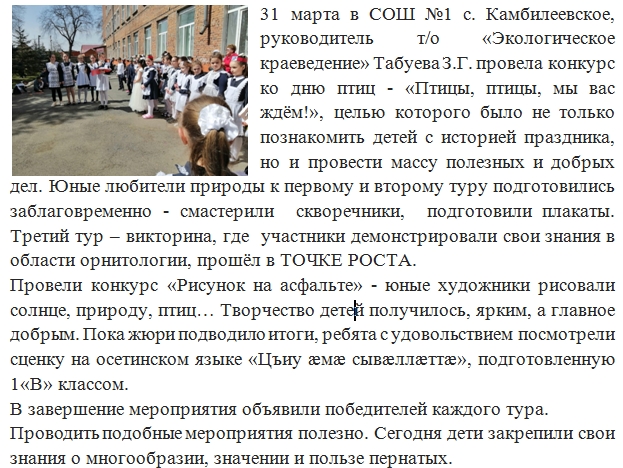 31 марта в СОШ №1 с. Камбилеевское, руководитель т/о «Экологическое краеведение» Табуева З.Г. провела конкурс ко дню птиц - «Птицы, птицы, мы вас ждём!», целью которого было не только познакомить детей с историей праздника, но и провести массу полезных и добрых дел. Юные любители природы к первому и второму туру подготовились заблаговременно - смастерили скворечники, подготовили плакаты. Третий тур – викторина, где участники демонстрировали свои знания в области орнитологии, прошёл в ТОЧКЕ РОСТА.

Провели конкурс «Рисунок на асфальте» - юные художники рисовали солнце, природу, птиц… Творчество детей получилось, ярким, а главное добрым. Пока жюри подводило итоги, ребята с удовольствием посмотрели сценку на осетинском языке «Цъиу æмæ сывæллæттæ», подготовленную 1«В» классом.

В завершение мероприятия объявили победителей каждого тура.

Проводить подобные мероприятия полезно. Сегодня дети закрепили свои знания о многообразии, значении и пользе пернатых.